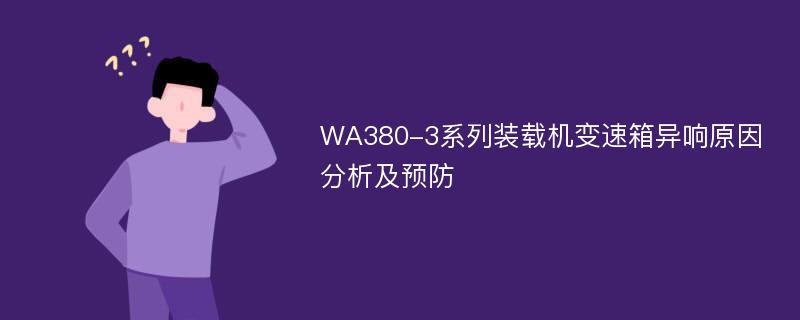 ???

WA380-3系列装载机变速箱异响原因分析及预防